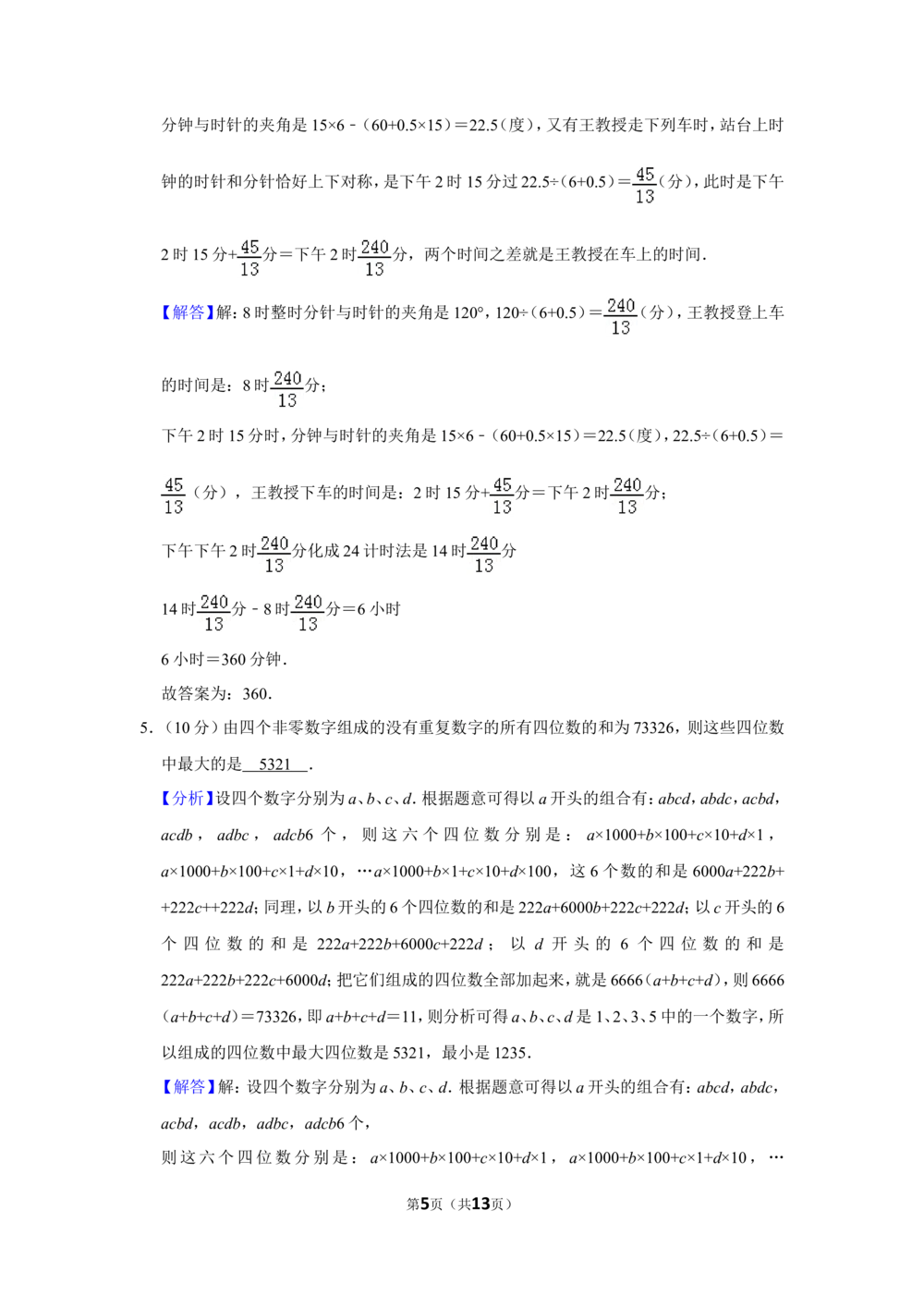 分钟与时针的夹角是15×6﹣(60+0.5×15)=22.5(度),又有王教授走下列车时,站台上时钟的时针和分针恰好上下对称,是下午2时15分过22.5÷(6+0.5)=$\frac{45}{13}$(分),此时是下午2时15分+$\frac{45}{13}$分=下午2时$\frac{240}{13}$分,两个时间之差就是王教授在车上的时间.

【解答】解:8时整时分针与时针的夹角是120°,120÷(6+0.5)=$\frac{240}{13}$(分),王教授登上车的时间是:8时$\frac{240}{13}$分;

下午2时15分时,分钟与时针的夹角是15×6﹣(60+0.5×15)=22.5(度),22.5÷(6+0.5)=$\frac{45}{13}$(分),王教授下车的时间是:2时15分+$\frac{45}{13}$分=下午2时$\frac{240}{13}$分;

下午下午2时$\frac{240}{13}$分化成24计时法是14时$\frac{240}{13}$分

14时$\frac{240}{13}$分﹣8时$\frac{240}{13}$分=6小时

6小时=360分钟.

故答案为:360.

5.(10分)由四个非零数字组成的没有重复数字的所有四位数的和为73326,则这些四位数中最大的是 5321 .

【分析】设四个数字分别为a、b、c、d.根据题意可得以a开头的组合有:abcd,abdc,acbd,acdb,adbc,adcb6个,则这六个四位数分别是:a×1000+b×100+c×10+d×1,a×1000+b×100+c×1+d×10,…a×1000+b×1+c×10+d×100,这6个数的和是6000a+222b++222c++222d;同理,以b开头的6个四位数的和是222a+6000b+222c+222d;以c开头的6个四位数的和是222a+222b+6000c+222d;以d开头的6个四位数的和是222a+222b+222c+6000d;把它们组成的四位数全部加起来,就是6666(a+b+c+d),则6666(a+b+c+d)=73326,即a+b+c+d=11,则分析可得a、b、c、d是1、2、3、5中的一个数字,所以组成的四位数中最大四位数是5321,最小是1235.

【解答】解:设四个数字分别为a、b、c、d.根据题意可得以a开头的组合有:abcd,abdc,acbd,acdb,adbc,adcb6个,

则这六个四位数分别是:a×1000+b×100+c×10+d×1,a×1000+b×100+c×1+d×10,…

第5页(共13页)